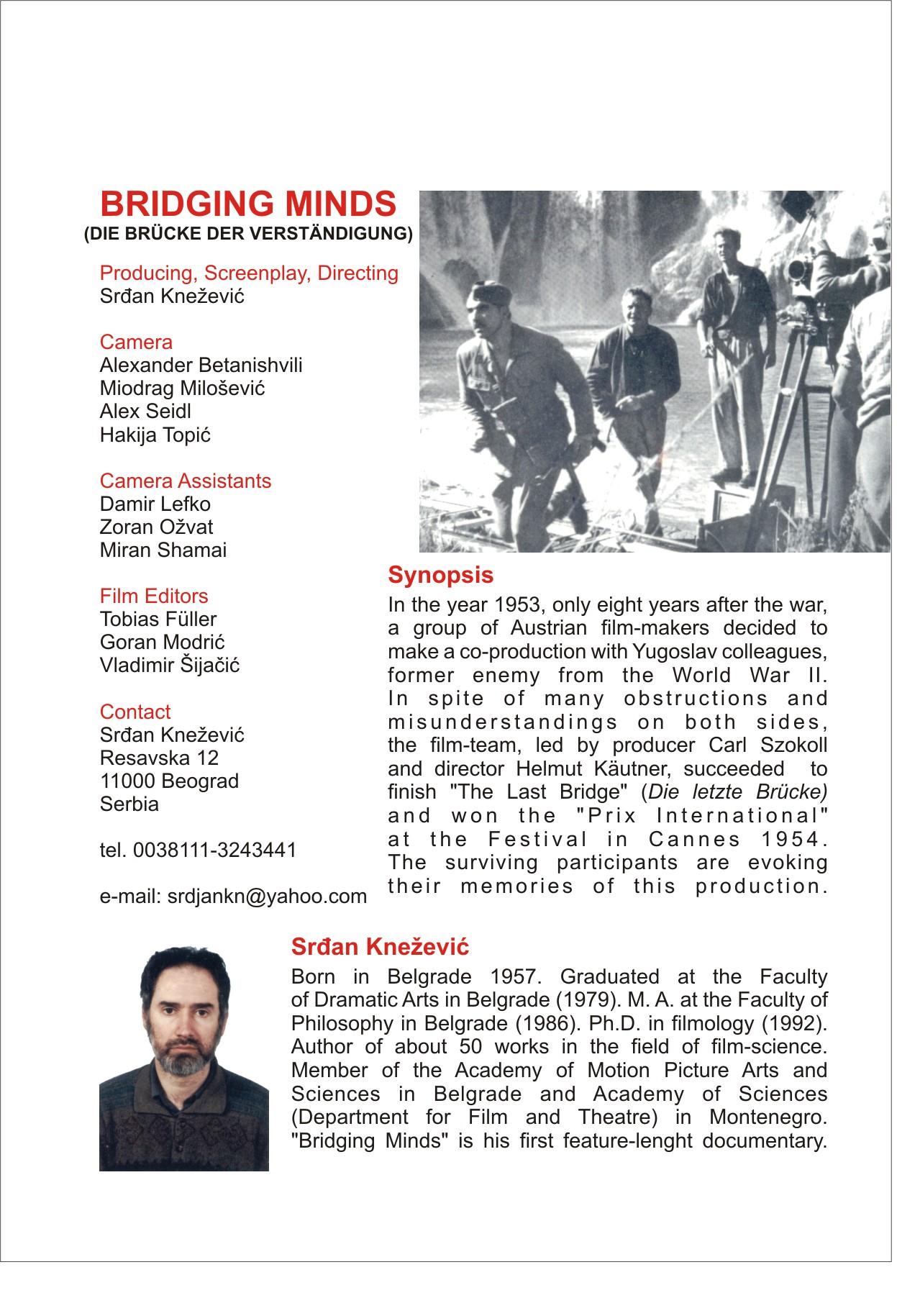 BRIDGING MINDS
(DIE BRÜCKE DER VERSTÄNDIGUNG)

Producing, Screenplay, Directing
Srđan Knežević

Camera
Alexander Betanishvili
Miodrag Milošević
Alex Seidl
Hakija Topić

Camera Assistants
Damir Lefko
Zoran Ožvat
Miran Shamai

Film Editors
Tobias Füller
Goran Modrić
Vladimir Šijačić

Contact
Srđan Knežević
Resavska 12
11000 Beograd
Serbia

tel. 0038111-3243441

e-mail: srdjankn@yahoo.com

Synopsis
In the year 1953, only eight years after the war, a group of Austrian film-makers decided to make a co-production with Yugoslav colleagues, former enemy from the World War II. In spite of many obstructions and misunderstandings on both sides, the film-team, led by producer Carl Szokoll and director Helmut Käutner, succeeded to finish "The Last Bridge" (Die letzte Brücke) and won the "Prix International" at the Festival in Cannes 1954. The surviving participants are evoking their memories of this production.

Srđan Knežević
Born in Belgrade 1957. Graduated at the Faculty of Dramatic Arts in Belgrade (1979). M. A. at the Faculty of Philosophy in Belgrade (1986). Ph.D. in filmology (1992). Author of about 50 works in the field of film-science. Member of the Academy of Motion Picture Arts and Sciences in Belgrade and Academy of Sciences (Department for Film and Theatre) in Montenegro. "Bridging Minds" is his first feature-lenght documentary.